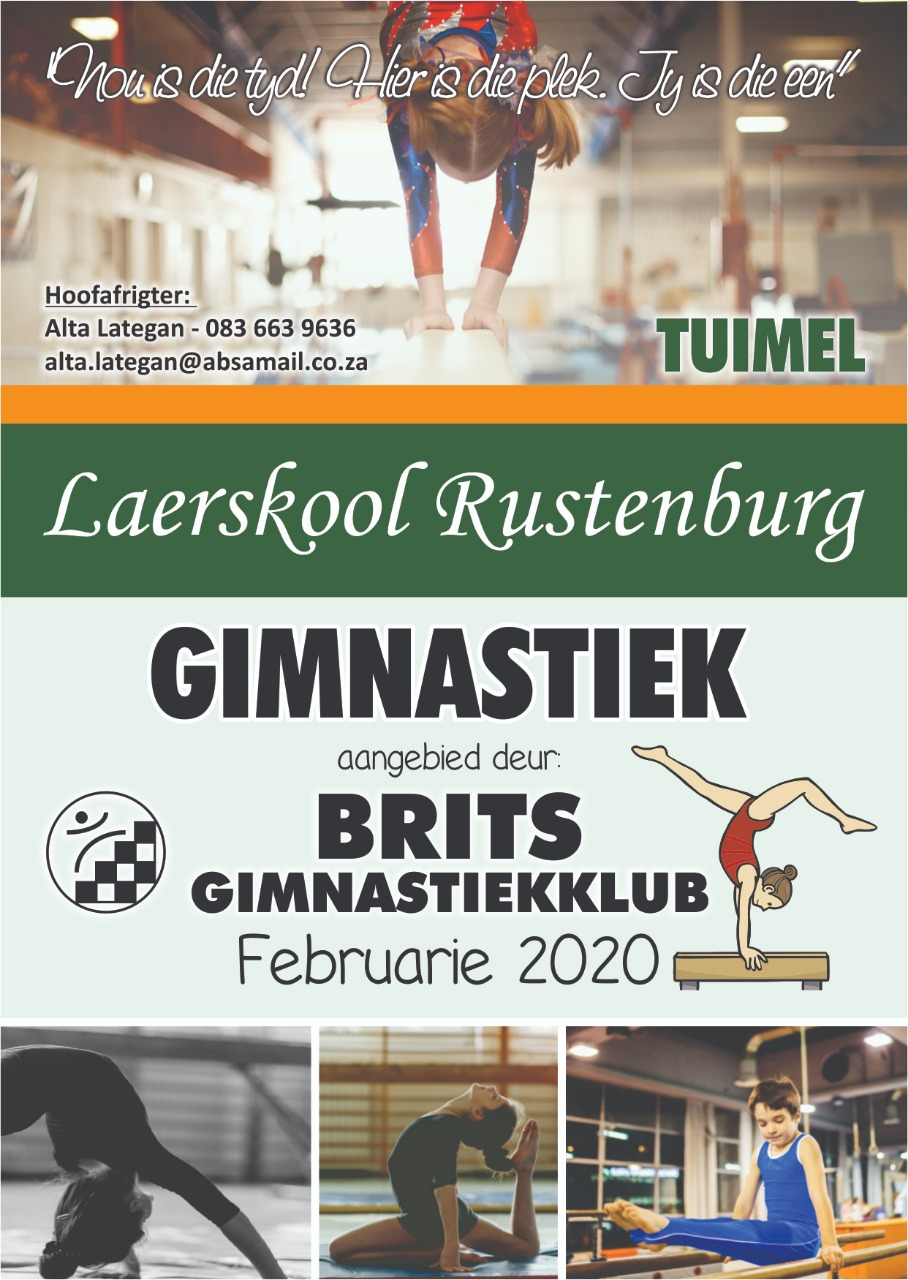 "Nou is die tyd! Hier is die plek. Jy is die een!"

Hoofafrigter:
Alta Lategan - 083 663 9636
alta.lategan@absamail.co.za

TUIMEL

Laerskool Rustenburg

GIMNASTIEK

aangebied deur:

BRITS
GIMNASTIEKKLUB
Februarie 2020